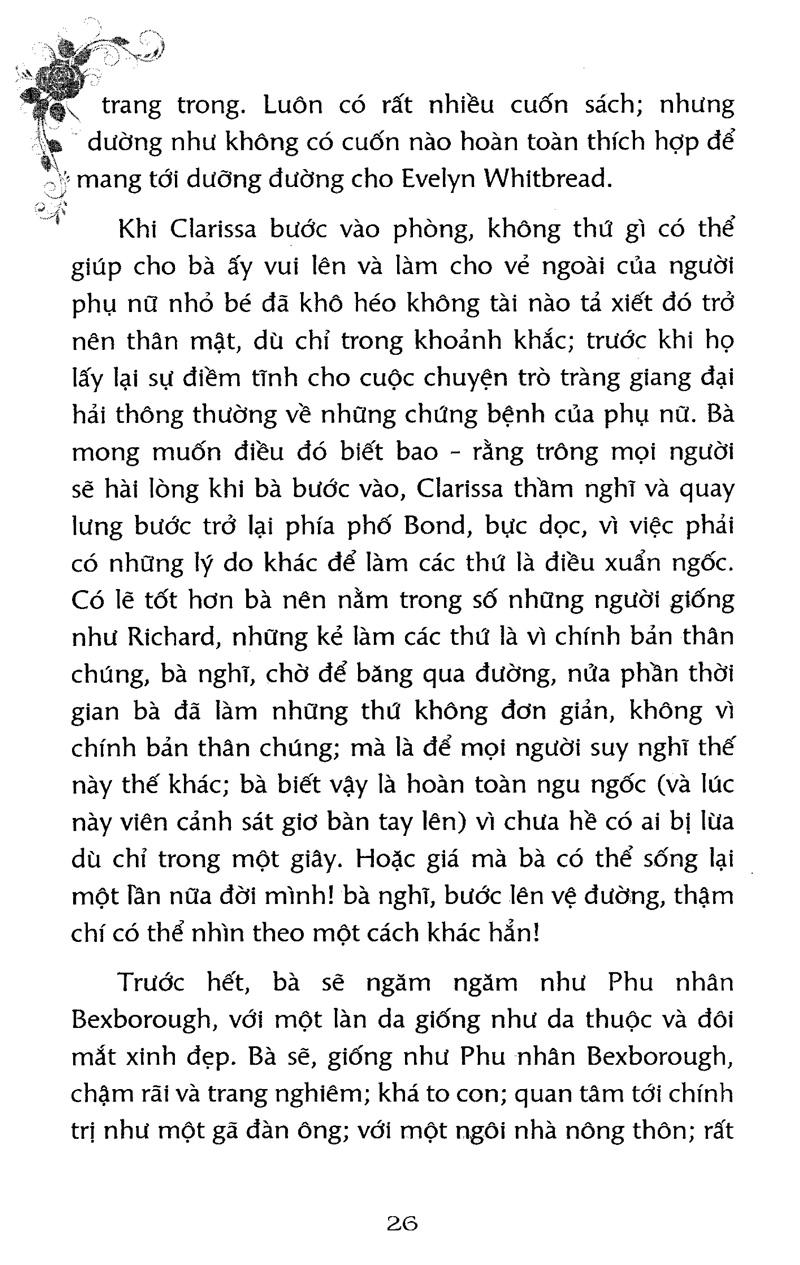 trang trong. Luôn có rất nhiều cuốn sách; nhưng dường như không có cuốn nào hoàn toàn thích hợp để mang tới dưỡng đường cho Evelyn Whitbread.

Khi Clarissa bước vào phòng, không thứ gì có thể giúp cho bà ấy vui lên và làm cho vẻ ngoài của người phụ nữ nhỏ bé đã khô héo không tài nào tả xiết đó trở nên thân mật, dù chỉ trong khoảnh khắc; trước khi họ lấy lại sự điềm tĩnh cho cuộc chuyện trò tràng giang đại hải thông thường về những chứng bệnh của phụ nữ. Bà mong muốn điều đó biết bao - rằng trông mọi người sẽ hài lòng khi bà bước vào, Clarissa thầm nghĩ và quay lưng bước trở lại phía phố Bond, bực dọc, vì việc phải có những lý do khác để làm các thứ là điều xuẩn ngốc. Có lẽ tốt hơn bà nên nằm trong số những người giống như Richard, những kẻ làm các thứ là vì chính bản thân chúng, bà nghĩ, chờ để băng qua đường, nửa phần thời gian bà đã làm những thứ không đơn giản, không vì chính bản thân chúng; mà là để mọi người suy nghĩ thế này thế khác; bà biết vậy là hoàn toàn ngu ngốc (và lúc này viên cảnh sát giơ bàn tay lên) vì chưa hề có ai bị lừa dù chỉ trong một giây. Hoặc giá mà bà có thể sống lại một lần nữa đời mình! bà nghĩ, bước lên vệ đường, thậm chí có thể nhìn theo một cách khác hẳn!

Trước hết, bà sẽ ngăm ngăm như Phu nhân Bexborough, với một làn da giống như da thuộc và đôi mắt xinh đẹp. Bà sẽ, giống như Phu nhân Bexborough, chậm rãi và trang nghiêm; khá to con; quan tâm tới chính trị như một gã đàn ông; với một ngôi nhà nông thôn; rất

26